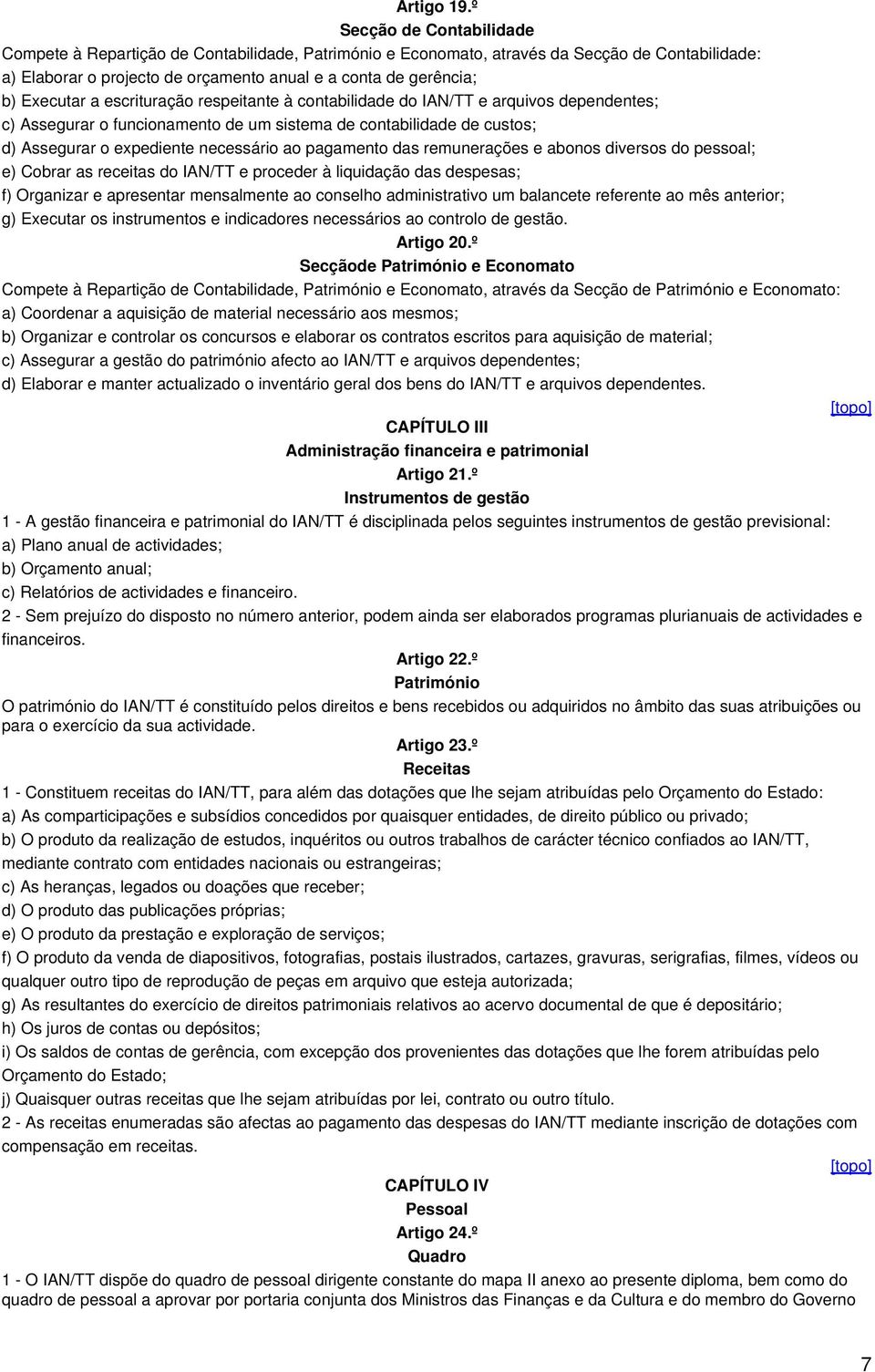 Artigo 19.º
Secção de Contabilidade
Compete à Repartição de Contabilidade, Património e Economato, através da Secção de Contabilidade:
a) Elaborar o projecto de orçamento anual e a conta de gerência;
b) Executar a escrituração respeitante à contabilidade do IAN/TT e arquivos dependentes;
c) Assegurar o funcionamento de um sistema de contabilidade de custos;
d) Assegurar o expediente necessário ao pagamento das remunerações e abonos diversos do pessoal;
e) Cobrar as receitas do IAN/TT e proceder à liquidação das despesas;
f) Organizar e apresentar mensalmente ao conselho administrativo um balancete referente ao mês anterior;
g) Executar os instrumentos e indicadores necessários ao controlo de gestão.
Artigo 20.º
Secçãode Património e Economato
Compete à Repartição de Contabilidade, Património e Economato, através da Secção de Património e Economato:
a) Coordenar a aquisição de material necessário aos mesmos;
b) Organizar e controlar os concursos e elaborar os contratos escritos para aquisição de material;
c) Assegurar a gestão do património afecto ao IAN/TT e arquivos dependentes;
d) Elaborar e manter actualizado o inventário geral dos bens do IAN/TT e arquivos dependentes.
[topo]
CAPÍTULO III
Administração financeira e patrimonial
Artigo 21.º
Instrumentos de gestão
1 - A gestão financeira e patrimonial do IAN/TT é disciplinada pelos seguintes instrumentos de gestão previsional:
a) Plano anual de actividades;
b) Orçamento anual;
c) Relatórios de actividades e financeiro.
2 - Sem prejuízo do disposto no número anterior, podem ainda ser elaborados programas plurianuais de actividades e financeiros.
Artigo 22.º
Património
O património do IAN/TT é constituído pelos direitos e bens recebidos ou adquiridos no âmbito das suas atribuições ou para o exercício da sua actividade.
Artigo 23.º
Receitas
1 - Constituem receitas do IAN/TT, para além das dotações que lhe sejam atribuídas pelo Orçamento do Estado:
a) As comparticipações e subsídios concedidos por quaisquer entidades, de direito público ou privado;
b) O produto da realização de estudos, inquéritos ou outros trabalhos de carácter técnico confiados ao IAN/TT, mediante contrato com entidades nacionais ou estrangeiras;
c) As heranças, legados ou doações que receber;
d) O produto das publicações próprias;
e) O produto da prestação e exploração de serviços;
f) O produto da venda de diapositivos, fotografias, postais ilustrados, cartazes, gravuras, serigrafias, filmes, vídeos ou qualquer outro tipo de reprodução de peças em arquivo que esteja autorizada;
g) As resultantes do exercício de direitos patrimoniais relativos ao acervo documental de que é depositário;
h) Os juros de contas ou depósitos;
i) Os saldos de contas de gerência, com excepção dos provenientes das dotações que lhe forem atribuídas pelo Orçamento do Estado;
j) Quaisquer outras receitas que lhe sejam atribuídas por lei, contrato ou outro título.
2 - As receitas enumeradas são afectas ao pagamento das despesas do IAN/TT mediante inscrição de dotações com compensação em receitas.
[topo]
CAPÍTULO IV
Pessoal
Artigo 24.º
Quadro
1 - O IAN/TT dispõe do quadro de pessoal dirigente constante do mapa II anexo ao presente diploma, bem como do quadro de pessoal a aprovar por portaria conjunta dos Ministros das Finanças e da Cultura e do membro do Governo

7